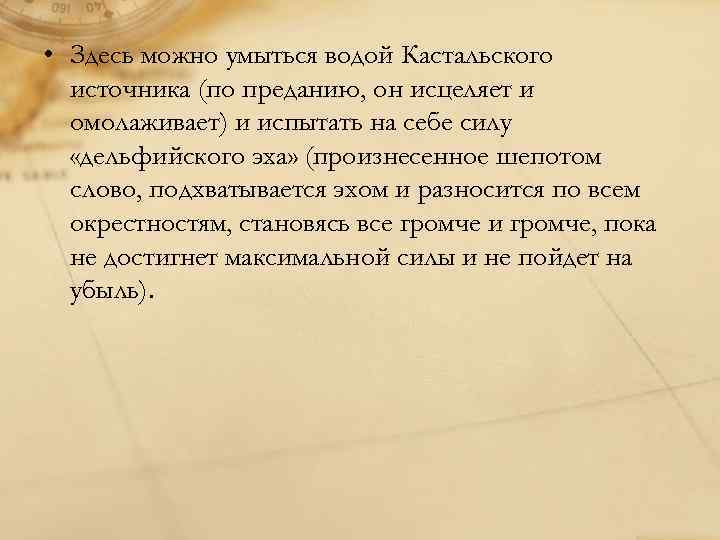 • Здесь можно умыться водой Кастальского источника (по преданию, он исцеляет и омолаживает) и испытать на себе силу «дельфийского эха» (произнесенное шепотом слово, подхватывается эхом и разносится по всем окрестностям, становясь все громче и громче, пока не достигнет максимальной силы и не пойдет на убыль).